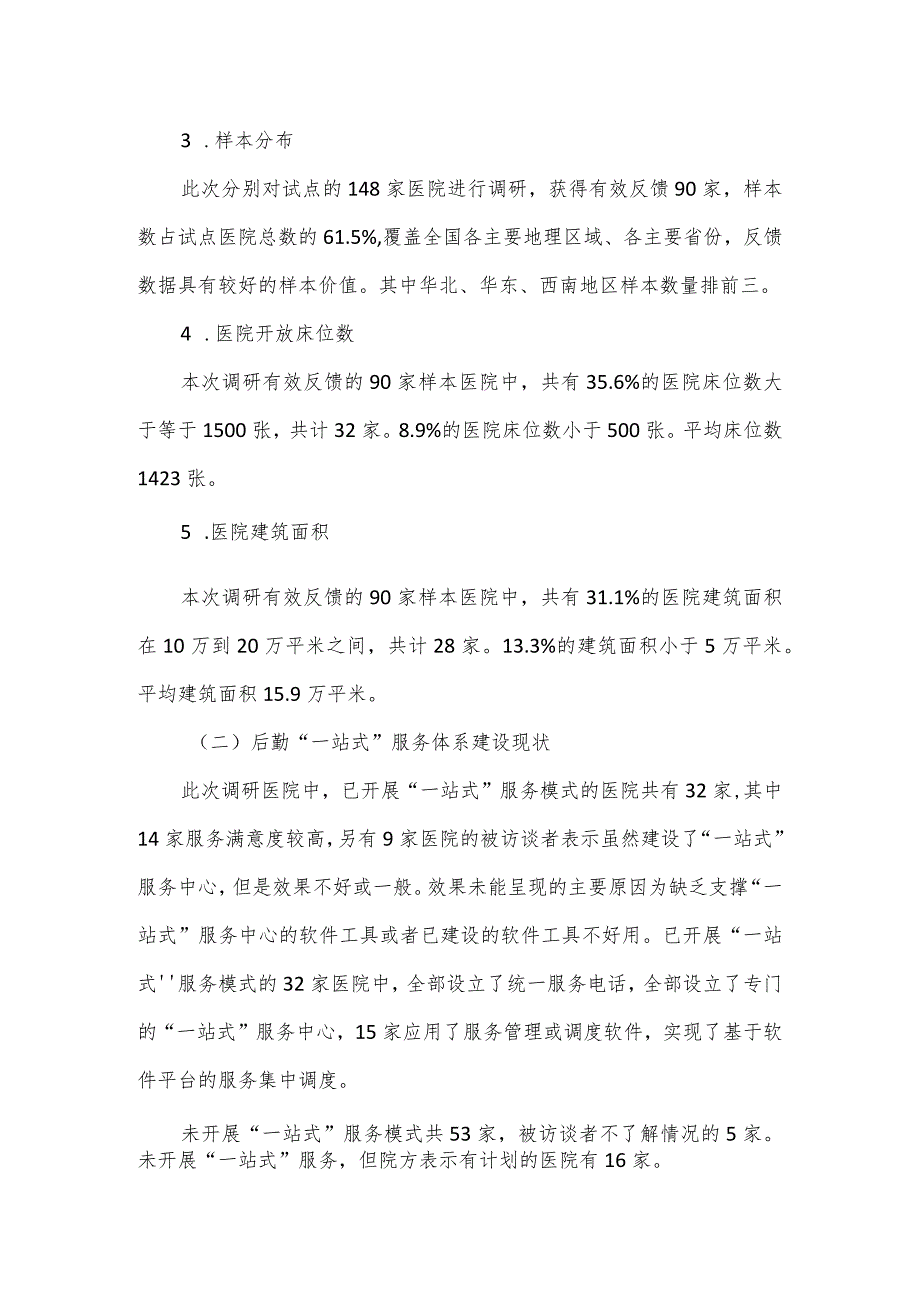 3 .样本分布

此次分别对试点的148家医院进行调研，获得有效反馈90家，样本数占试点医院总数的61.5%,覆盖全国各主要地理区域、各主要省份，反馈数据具有较好的样本价值。其中华北、华东、西南地区样本数量排前三。

4 .医院开放床位数

本次调研有效反馈的90家样本医院中，共有35.6%的医院床位数大于等于1500张，共计32家。8.9%的医院床位数小于500张。平均床位数1423张。

5 .医院建筑面积

本次调研有效反馈的90家样本医院中，共有31.1%的医院建筑面积在10万到20万平米之间，共计28家。13.3%的建筑面积小于5万平米。平均建筑面积15.9万平米。

（二）后勤“一站式”服务体系建设现状

此次调研医院中，已开展“一站式”服务模式的医院共有32家,其中14家服务满意度较高,另有9家医院的被访谈者表示虽然建设了“一站式”服务中心,但是效果不好或一般。效果未能呈现的主要原因为缺乏支撑“一站式”服务中心的软件工具或者已建设的软件工具不好用。已开展“一站式''服务模式的32家医院中,全部设立了统一服务电话，全部设立了专门的“一站式”服务中心，15家应用了服务管理或调度软件，实现了基于软件平台的服务集中调度。

未开展“一站式”服务模式共53家，被访谈者不了解情况的5家。未开展“一站式”服务，但院方表示有计划的医院有16家。